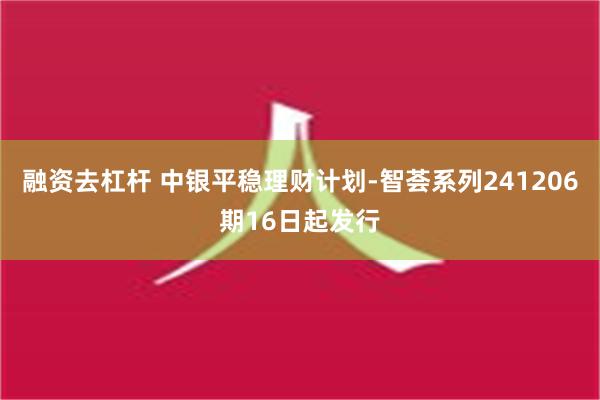 融资去杠杆 中银平稳理财计划-智荟系列241206期16日起发行